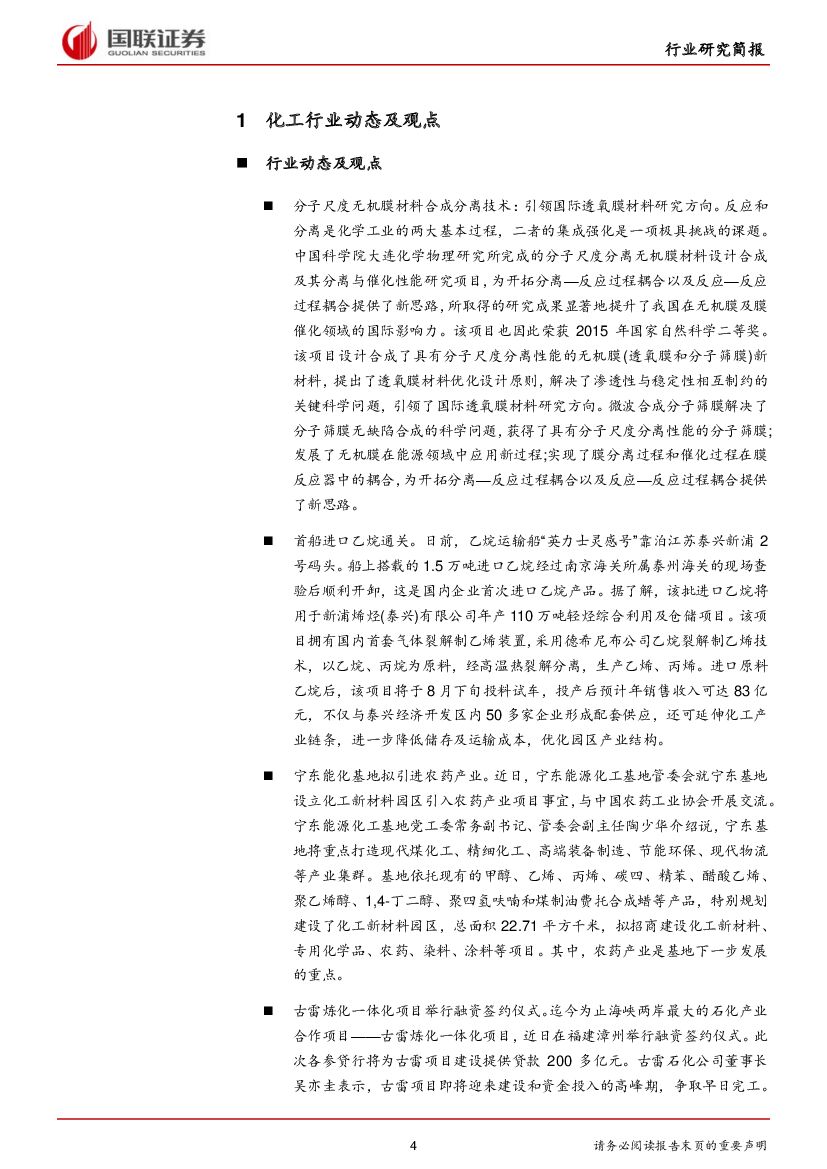 国联证券
GUOLIAN SECURITIES

行业研究简报

1 化工行业动态及观点

■ 行业动态及观点

■ 分子尺度无机膜材料合成分离技术：引领国际透氧膜材料研究方向。反应和分离是化学工业的两大基本过程，二者的集成强化是一项极具挑战的课题。中国科学院大连化学物理研究所完成的分子尺度分离无机膜材料设计合成及其分离与催化性能研究项目，为开拓分离—反应过程耦合以及反应—反应过程耦合提供了新思路，所取得的研究成果显著地提升了我国在无机膜及膜催化领域的国际影响力。该项目也因此荣获 2015 年国家自然科学二等奖。该项目设计合成了具有分子尺度分离性能的无机膜(透氧膜和分子筛膜)新材料，提出了透氧膜材料优化设计原则，解决了渗透性与稳定性相互制约的关键科学问题，引领了国际透氧膜材料研究方向。微波合成分子筛膜解决了分子筛膜无缺陷合成的科学问题，获得了具有分子尺度分离性能的分子筛膜；发展了无机膜在能源领域中应用新过程；实现了膜分离过程和催化过程在膜反应器中的耦合，为开拓分离—反应过程耦合以及反应—反应过程耦合提供了新思路。

■ 首船进口乙烷通关。日前，乙烷运输船“英力士灵感号”靠泊江苏泰兴新浦 2 号码头。船上搭载的 1.5 万吨进口乙烷经过南京海关所属泰州海关的现场查验后顺利开卸，这是国内企业首次进口乙烷产品。据了解，该批进口乙烷将用于新浦烯烃(泰兴)有限公司年产 110 万吨轻烃综合利用及仓储项目。该项目拥有国内首套气体裂解制乙烯装置，采用德希尼布公司乙烷裂解制乙烯技术，以乙烷、丙烷为原料，经高温热裂解分离，生产乙烯、丙烯。进口原料乙烷后，该项目将于 8 月下旬投料试车，投产后预计年销售收入可达 83 亿元，不仅与泰兴经济开发区内 50 多家企业形成配套供应，还可延伸化工产业链条，进一步降低储存及运输成本，优化园区产业结构。

■ 宁东能化基地拟引进农药产业。近日，宁东能源化工基地管委会就宁东基地设立化工新材料园区引入农药产业项目事宜，与中国农药工业协会开展交流。宁东能源化工基地党工委常务副书记、管委会副主任陶少华介绍说，宁东基地将重点打造现代煤化工、精细化工、高端装备制造、节能环保、现代物流等产业集群。基地依托现有的甲醇、乙烯、丙烯、碳四、精苯、醋酸乙烯、聚乙烯醇、1,4-丁二醇、聚四氢呋喃和煤制油费托合成蜡等产品，特别规划建设了化工新材料园区，总面积 22.71 平方千米，拟招商建设化工新材料、专用化学品、农药、染料、涂料等项目。其中，农药产业是基地下一步发展的重点。

■ 古雷炼化一体化项目举行融资签约仪式。迄今为止海峡两岸最大的石化产业合作项目——古雷炼化一体化项目，近日在福建漳州举行融资签约仪式。此次各参贷行将为古雷项目建设提供贷款 200 多亿元。古雷石化公司董事长吴亦圭表示，古雷项目即将迎来建设和资金投入的高峰期，争取早日完工。

4

请务必阅读报告末页的重要声明